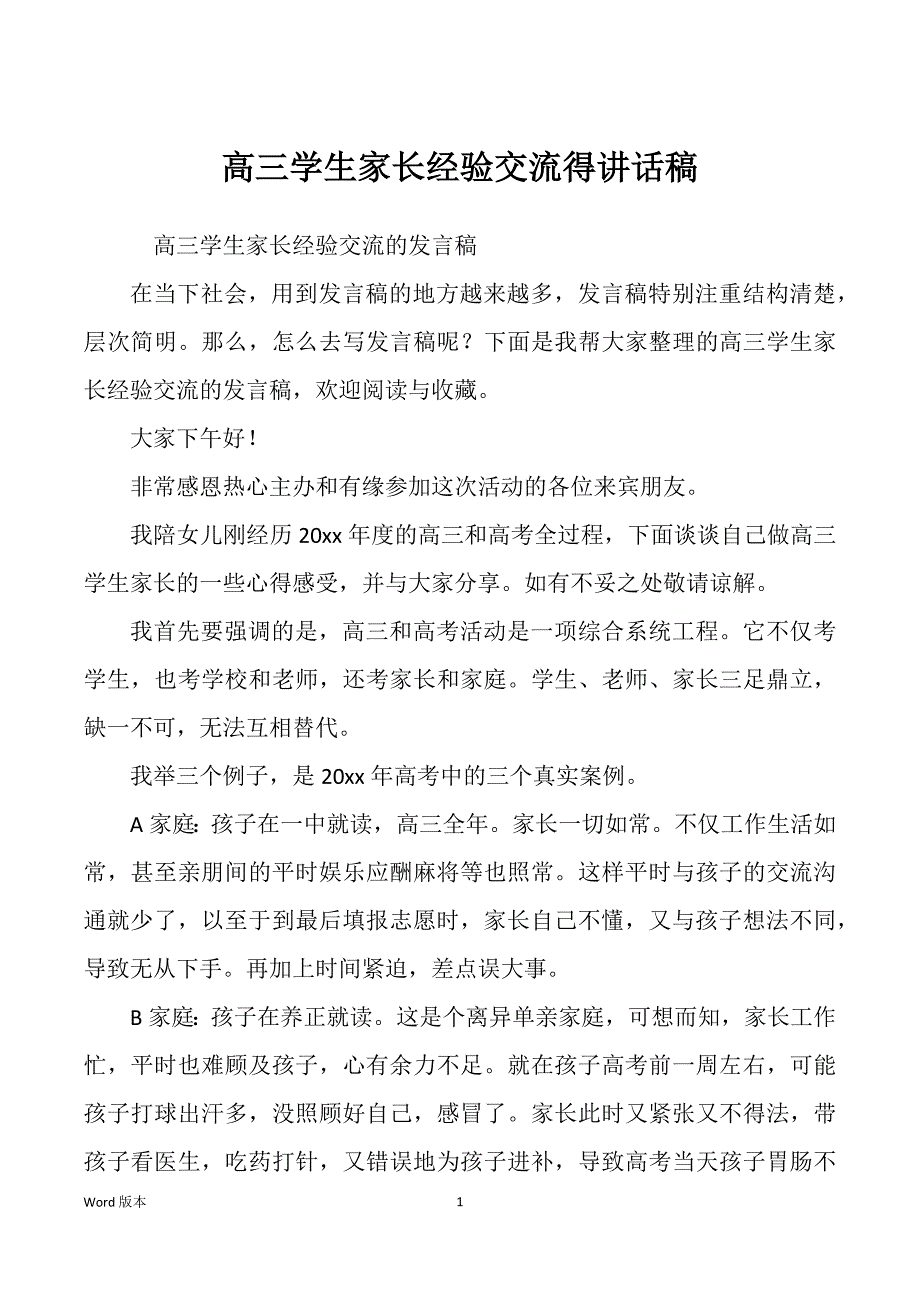 高三学生家长经验交流得讲话稿

高三学生家长经验交流的发言稿

在当下社会，用到发言稿的地方越来越多，发言稿特别注重结构清楚，层次简明。那么，怎么去写发言稿呢？下面是我帮大家整理的高三学生家长经验交流的发言稿，欢迎阅读与收藏。

大家下午好！

非常感恩热心主办和有缘参加这次活动的各位来宾朋友。

我陪女儿刚经历 20xx 年度的高三和高考全过程，下面谈谈自己做高三学生家长的一些心得感受，并与大家分享。如有不妥之处敬请谅解。

我首先要强调的是，高三和高考活动是一项综合系统工程。它不仅考学生，也考学校和老师，还考家长和家庭。学生、老师、家长三足鼎立，缺一不可，无法互相替代。

我举三个例子，是 20xx 年高考中的三个真实案例。

A 家庭：孩子在一中就读，高三全年。家长一切如常。不仅工作生活如常，甚至亲朋间的平时娱乐应酬麻将等也照常。这样平时与孩子的交流沟通就少了，以至于到最后填报志愿时，家长自己不懂，又与孩子想法不同，导致无从下手。再加上时间紧迫，差点误大事。

B 家庭：孩子在养正就读。这是个离异单亲家庭，可想而知，家长工作忙，平时也难顾及孩子，心有余力不足。就在孩子高考前一周左右，可能孩子打球出汗多，没照顾好自己，感冒了。家长此时又紧张又不得法，带孩子看医生，吃药打针，又错误地为孩子进补，导致高考当天孩子胃肠不

Word 版本

1